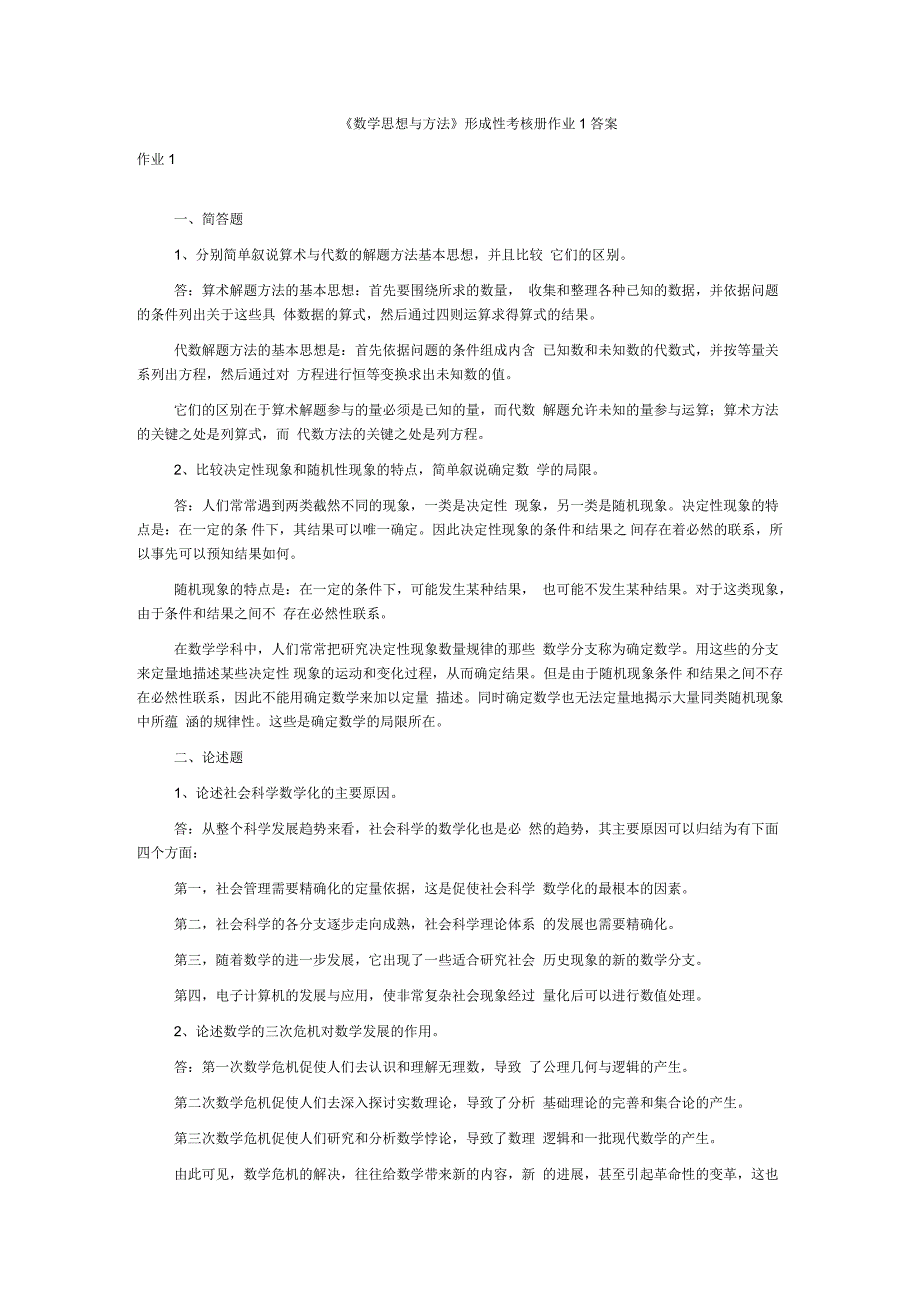 《数学思想与方法》形成性考核册作业 1 答案

作业 1

一、简答题

1、分别简单叙说算术与代数的解题方法基本思想，并且比较 它们的区别。

答：算术解题方法的基本思想：首先要围绕所求的数量， 收集和整理各种已知的数据，并依据问题的条件列出关于这些具 体数据的算式，然后通过四则运算求得算式的结果。

代数解题方法的基本思想是：首先依据问题的条件组成内含 已知数和未知数的代数式，并按等量关系列出方程，然后通过对 方程进行恒等变换求出未知数的值。

它们的区别在于算术解题参与的量必须是已知的量，而代数 解题允许未知的量参与运算；算术方法的关键之处是列算式，而 代数方法的关键之处是列方程。

2、比较决定性现象和随机性现象的特点，简单叙说确定数 学的局限。

答：人们常常遇到两类截然不同的现象，一类是决定性 现象，另一类是随机现象。决定性现象的特点是：在一定的条 件下，其结果可以唯一确定。因此决定性现象的条件和结果之 间存在着必然的联系，所以事先可以预知结果如何。

随机现象的特点是：在一定的条件下，可能发生某种结果， 也可能不发生某种结果。对于这类现象，由于条件和结果之间不 存在必然性联系。

在数学学科中，人们常常把研究决定性现象数量规律的那些 数学分支称为确定数学。用这些的分支来定量地描述某些决定性 现象的运动和变化过程，从而确定结果。但是由于随机现象条件 和结果之间不存在必然性联系，因此不能用确定数学来加以定量 描述。同时确定数学也无法定量地揭示大量同类随机现象中所蕴 涵的规律性。这些是确定数学的局限所在。

二、论述题

1、论述社会科学数学化的主要原因。

答：从整个科学发展趋势来看，社会科学的数学化也是必 然的趋势，其主要原因可以归结为有下面四个方面：

第一，社会管理需要精确化的定量依据，这是促使社会科学 数学化的最根本的因素。

第二，社会科学的各分支逐步走向成熟，社会科学理论体系 的发展也需要精确化。

第三，随着数学的进一步发展，它出现了一些适合研究社会 历史现象的新的数学分支。

第四，电子计算机的发展与应用，使非常复杂社会现象经过 量化后可以进行数值处理。

2、论述数学的三次危机对数学发展的作用。

答：第一次数学危机促使人们去认识和理解无理数，导致 了公理几何与逻辑的产生。

第二次数学危机促使人们去深入探讨实数理论，导致了分析 基础理论的完善和集合论的产生。

第三次数学危机促使人们研究和分析数学悖论，导致了数理 逻辑和一批现代数学的产生。

由此可见，数学危机的解决，往往给数学带来新的内容，新 的进展，甚至引起革命性的变革，这也